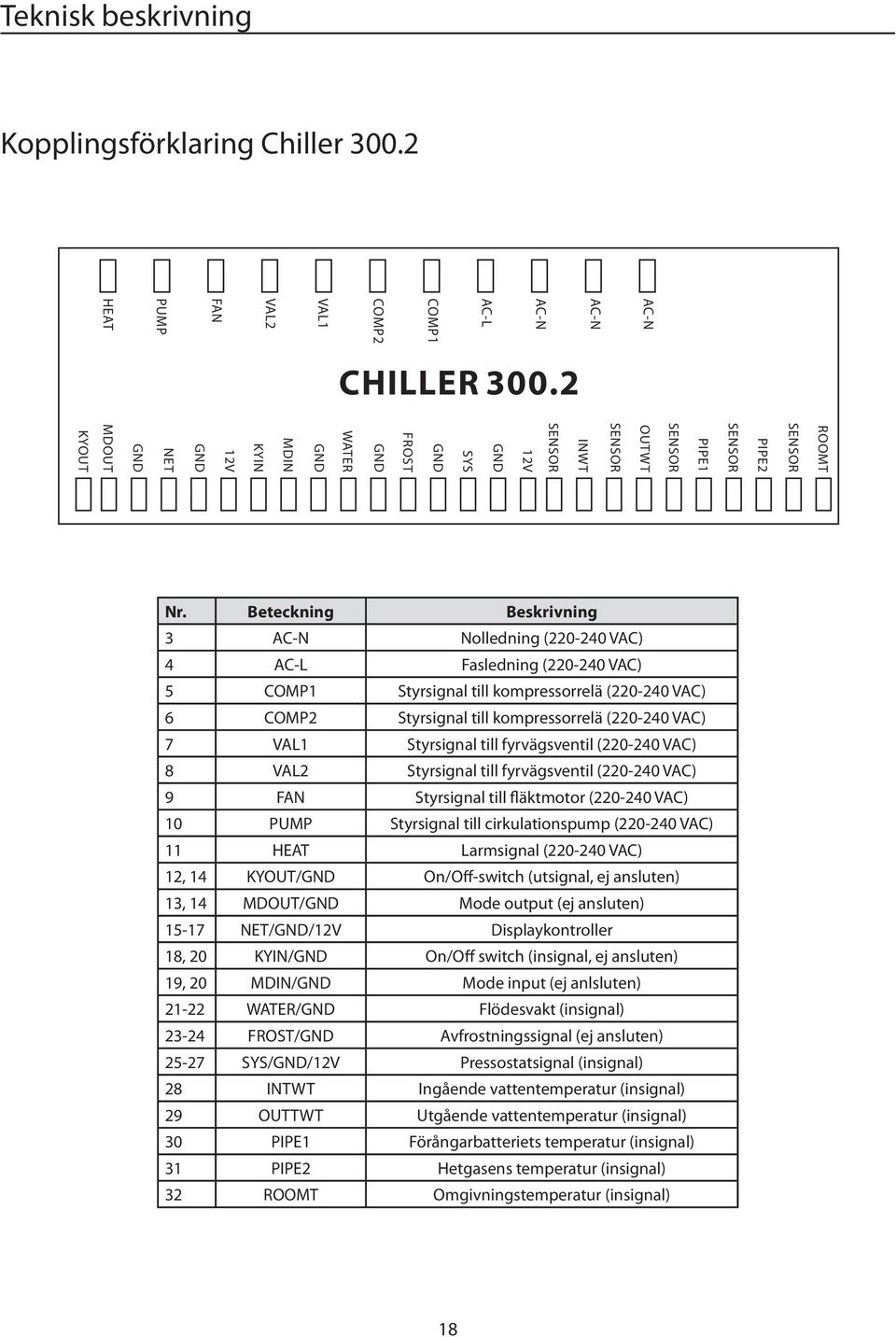 Teknisk beskrivning

Kopplingsförklaring Chiller 300.2

HEAT PUMP FAN VAL2 VAL1 COMP2 COMP1 AC-L AC-N AC-N AC-N

CHILLER 300.2

KYOUT MDOUT GND NET GND 12V KYIN MDIN GND WATER GND FROST GND SYS GND 12V SENSOR INWT SENSOR OUTWT SENSOR PIPE1 SENSOR PIPE2 SENSOR ROOMT

| Nr. | Beteckning | Beskrivning |
|---|---|---|
| 3 | AC-N | Nolledning (220-240 VAC) |
| 4 | AC-L | Fasledning (220-240 VAC) |
| 5 | COMP1 | Styrsignal till kompressorrelä (220-240 VAC) |
| 6 | COMP2 | Styrsignal till kompressorrelä (220-240 VAC) |
| 7 | VAL1 | Styrsignal till fyrvägsventil (220-240 VAC) |
| 8 | VAL2 | Styrsignal till fyrvägsventil (220-240 VAC) |
| 9 | FAN | Styrsignal till fläktmotor (220-240 VAC) |
| 10 | PUMP | Styrsignal till cirkulationspump (220-240 VAC) |
| 11 | HEAT | Larmsignal (220-240 VAC) |
| 12, 14 | KYOUT/GND | On/Off-switch (utsignal, ej ansluten) |
| 13, 14 | MDOUT/GND | Mode output (ej ansluten) |
| 15-17 | NET/GND/12V | Displaykontroller |
| 18, 20 | KYIN/GND | On/Off switch (insignal, ej ansluten) |
| 19, 20 | MDIN/GND | Mode input (ej anlsluten) |
| 21-22 | WATER/GND | Flödesvakt (insignal) |
| 23-24 | FROST/GND | Avfrostningssignal (ej ansluten) |
| 25-27 | SYS/GND/12V | Pressostatsignal (insignal) |
| 28 | INTWT | Ingående vattentemperatur (insignal) |
| 29 | OUTTWT | Utgående vattentemperatur (insignal) |
| 30 | PIPE1 | Förångarbatteriets temperatur (insignal) |
| 31 | PIPE2 | Hetgasens temperatur (insignal) |
| 32 | ROOMT | Omgivningstemperatur (insignal) |

18